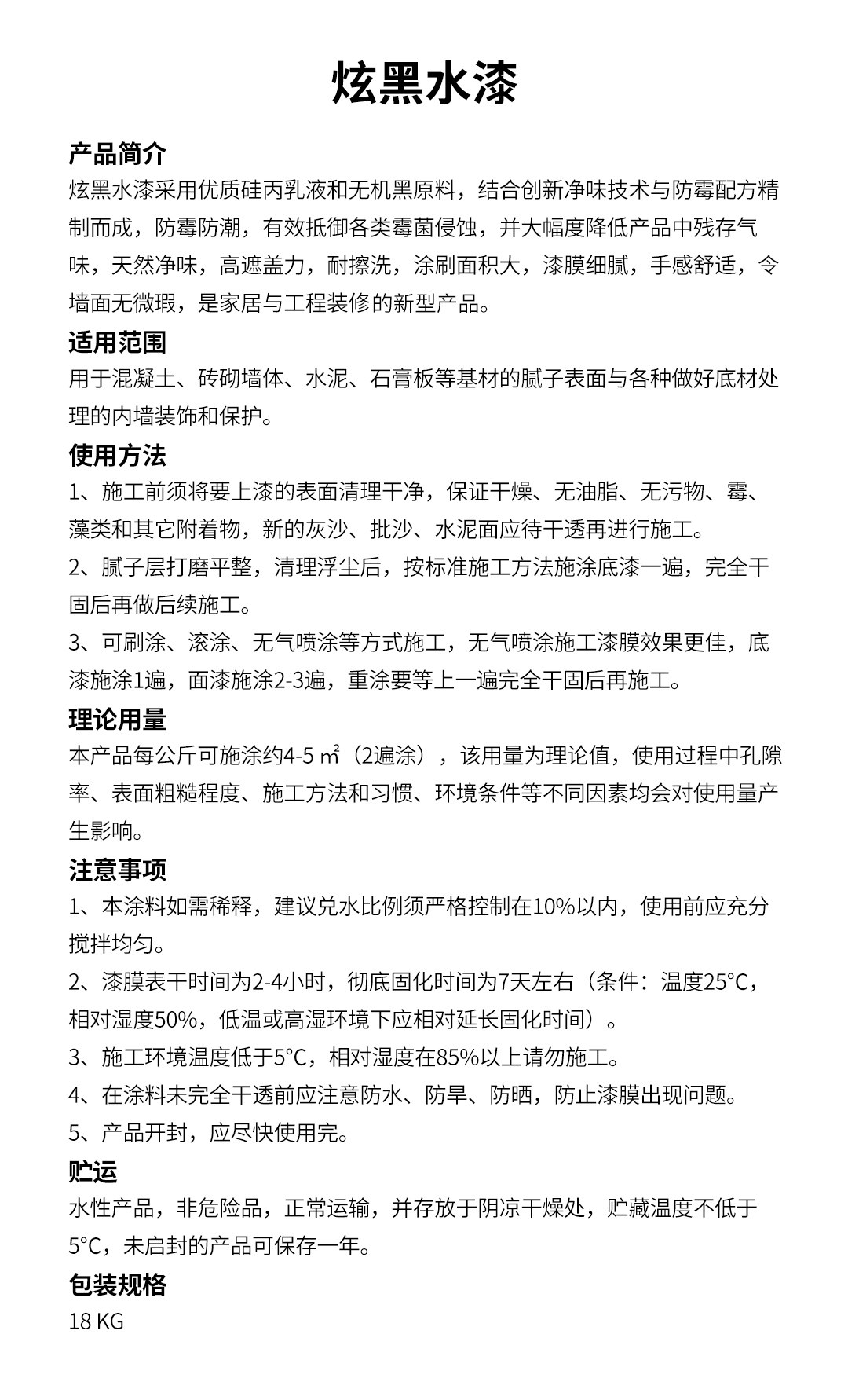 炫黑水漆

产品简介
炫黑水漆采用优质硅丙乳液和无机黑原料，结合创新净味技术与防霉配方精制而成，防霉防潮，有效抵御各类霉菌侵蚀，并大幅度降低产品中残存气味，天然净味，高遮盖力，耐擦洗，涂刷面积大，漆膜细腻，手感舒适，令墙面无微瑕，是家居与工程装修的新型产品。

适用范围
用于混凝土、砖砌墙体、水泥、石膏板等基材的腻子表面与各种做好底材处理的内墙装饰和保护。

使用方法
1、施工前须将要上漆的表面清理干净，保证干燥、无油脂、无污物、霉、藻类和其它附着物，新的灰沙、批沙、水泥面应待干透再进行施工。
2、腻子层打磨平整，清理浮尘后，按标准施工方法施涂底漆一遍，完全干固后再做后续施工。
3、可刷涂、滚涂、无气喷涂等方式施工，无气喷涂施工漆膜效果更佳，底漆施涂1遍，面漆施涂2-3遍，重涂要等上一遍完全干固后再施工。

理论用量
本产品每公斤可施涂约4-5 ㎡（2遍涂），该用量为理论值，使用过程中孔隙率、表面粗糙程度、施工方法和习惯、环境条件等不同因素均会对使用量产生影响。

注意事项
1、本涂料如需稀释，建议兑水比例须严格控制在10%以内，使用前应充分搅拌均匀。
2、漆膜表干时间为2-4小时，彻底固化时间为7天左右（条件：温度25°C，相对湿度50%，低温或高湿环境下应相对延长固化时间）。
3、施工环境温度低于5°C，相对湿度在85%以上请勿施工。
4、在涂料未完全干透前应注意防水、防旱、防晒，防止漆膜出现问题。
5、产品开封，应尽快使用完。

贮运
水性产品，非危险品，正常运输，并存放于阴凉干燥处，贮藏温度不低于5°C，未启封的产品可保存一年。

包装规格
18 KG